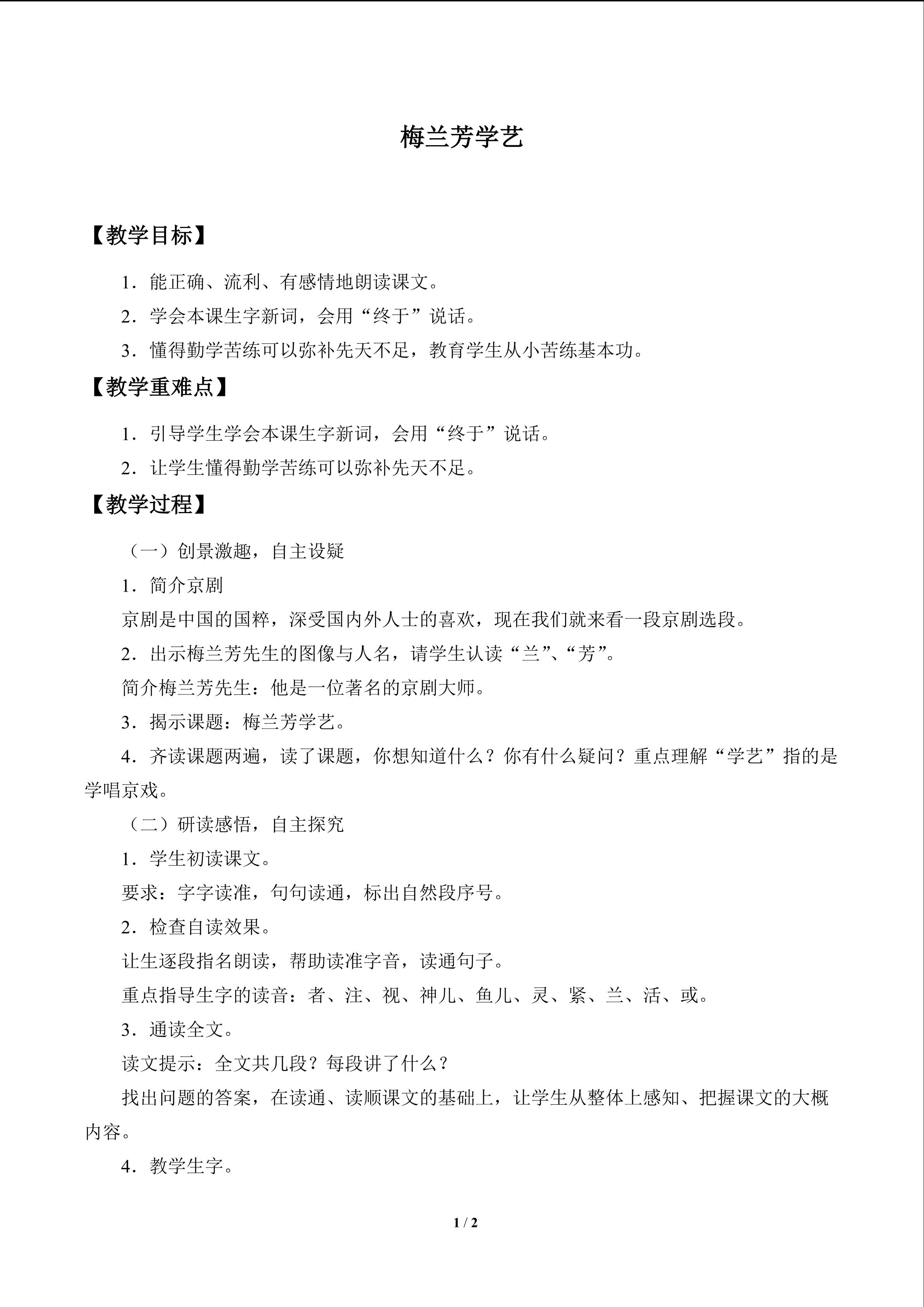 梅兰芳学艺

【教学目标】

1．能正确、流利、有感情地朗读课文。

2．学会本课生字新词，会用“终于”说话。

3．懂得勤学苦练可以弥补先天不足，教育学生从小苦练基本功。

【教学重难点】

1．引导学生学会本课生字新词，会用“终于”说话。

2．让学生懂得勤学苦练可以弥补先天不足。

【教学过程】

（一）创景激趣，自主设疑

1．简介京剧

京剧是中国的国粹，深受国内外人士的喜欢，现在我们就来看一段京剧选段。

2．出示梅兰芳先生的图像与人名，请学生认读“兰”、“芳”。

简介梅兰芳先生：他是一位著名的京剧大师。

3．揭示课题：梅兰芳学艺。

4．齐读课题两遍，读了课题，你想知道什么？你有什么疑问？重点理解“学艺”指的是学唱京戏。

（二）研读感悟，自主探究

1．学生初读课文。

要求：字字读准，句句读通，标出自然段序号。

2．检查自读效果。

让生逐段指名朗读，帮助读准字音，读通句子。

重点指导生字的读音：者、注、视、神儿、鱼儿、灵、紧、兰、活、或。

3．通读全文。

读文提示：全文共几段？每段讲了什么？

找出问题的答案，在读通、读顺课文的基础上，让学生从整体上感知、把握课文的大概内容。

4．教学生字。

1 / 2